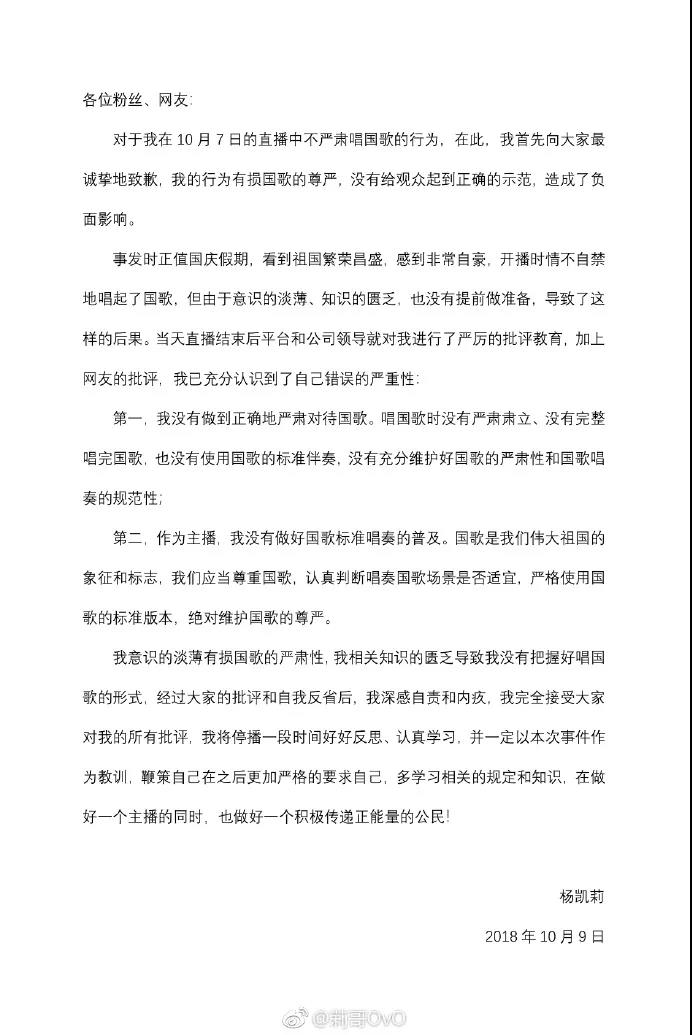 各位粉丝、网友:

对于我在 10 月 7 日的直播中不严肃唱国歌的行为，在此，我首先向大家最诚挚地致歉，我的行为有损国歌的尊严，没有给观众起到正确的示范，造成了负面影响。

事发时正值国庆假期，看到祖国繁荣昌盛，感到非常自豪，开播时情不自禁地唱起了国歌，但由于意识的淡薄、知识的匮乏，也没有提前做准备，导致了这样的后果。当天直播结束后平台和公司领导就对我进行了严厉的批评教育，加上网友的批评，我已充分认识到了自己错误的严重性:

第一，我没有做到正确地严肃对待国歌。唱国歌时没有严肃肃立、没有完整唱完国歌，也没有使用国歌的标准伴奏，没有充分维护好国歌的严肃性和国歌唱奏的规范性;

第二，作为主播，我没有做好国歌标准唱奏的普及。国歌是我们伟大祖国的象征和标志，我们应当尊重国歌，认真判断唱奏国歌场景是否适宜，严格使用国歌的标准版本，绝对维护国歌的尊严。

我意识的淡薄有损国歌的严肃性，我相关知识的匮乏导致我没有把握好唱国歌的形式，经过大家的批评和自我反省后，我深感自责和内疚，我完全接受大家对我的所有批评，我将停播一段时间好好反思、认真学习，并一定以本次事件作为教训，鞭策自己在之后更加严格的要求自己，多学习相关的规定和知识，在做好一个主播的同时，也做好一个积极传递正能量的公民!

杨凯莉

2018 年 10 月 9 日

@莉哥OvO